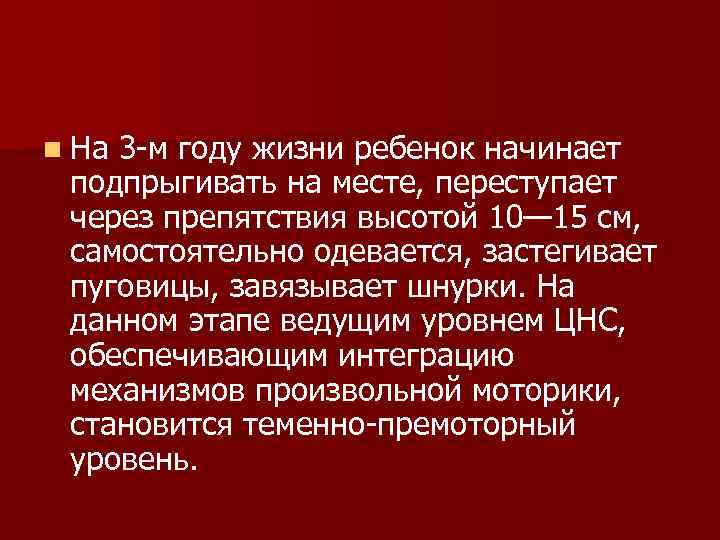 На 3-м году жизни ребенок начинает подпрыгивать на месте, переступает через препятствия высотой 10—15 см, самостоятельно одевается, застегивает пуговицы, завязывает шнурки. На данном этапе ведущим уровнем ЦНС, обеспечивающим интеграцию механизмов произвольной моторики, становится теменно-премоторный уровень.